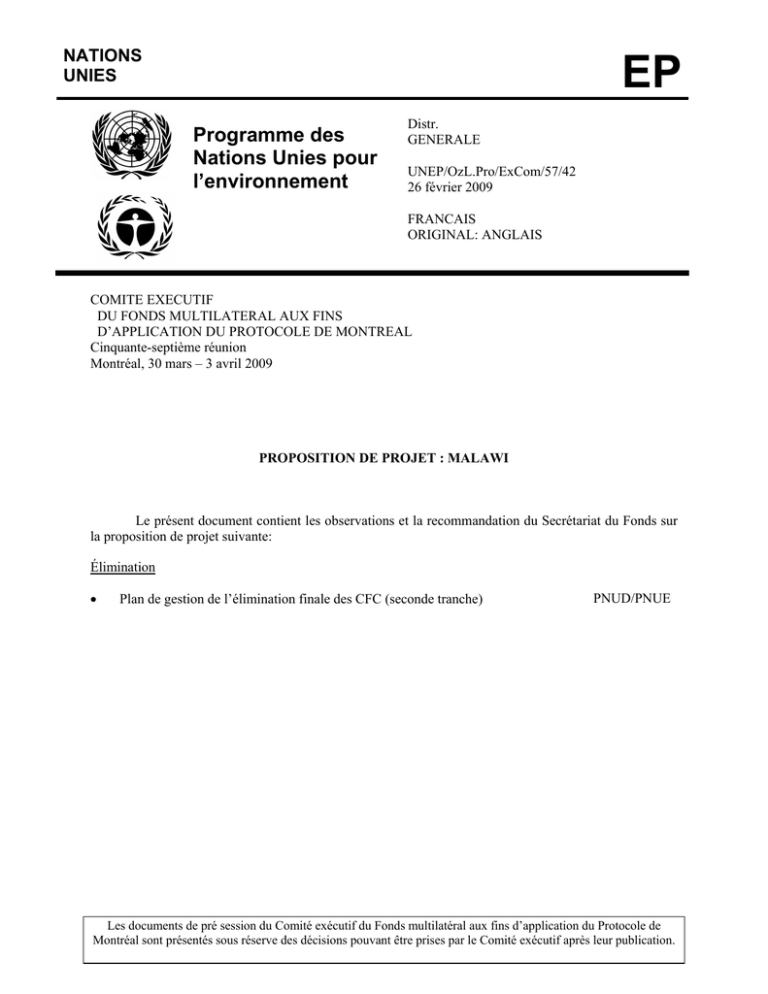 NATIONS
UNIES

EP

Programme des Nations Unies pour l'environnement

Distr.
GENERALE

UNEP/OzL.Pro/ExCom/57/42
26 février 2009

FRANCAIS
ORIGINAL: ANGLAIS

COMITE EXECUTIF
DU FONDS MULTILATERAL AUX FINS
D'APPLICATION DU PROTOCOLE DE MONTREAL
Cinquante-septième réunion
Montréal, 30 mars – 3 avril 2009

PROPOSITION DE PROJET : MALAWI

Le présent document contient les observations et la recommandation du Secrétariat du Fonds sur la proposition de projet suivante:

Élimination

• Plan de gestion de l'élimination finale des CFC (seconde tranche) PNUD/PNUE

Les documents de pré session du Comité exécutif du Fonds multilatéral aux fins d'application du Protocole de Montréal sont présentés sous réserve des décisions pouvant être prises par le Comité exécutif après leur publication.